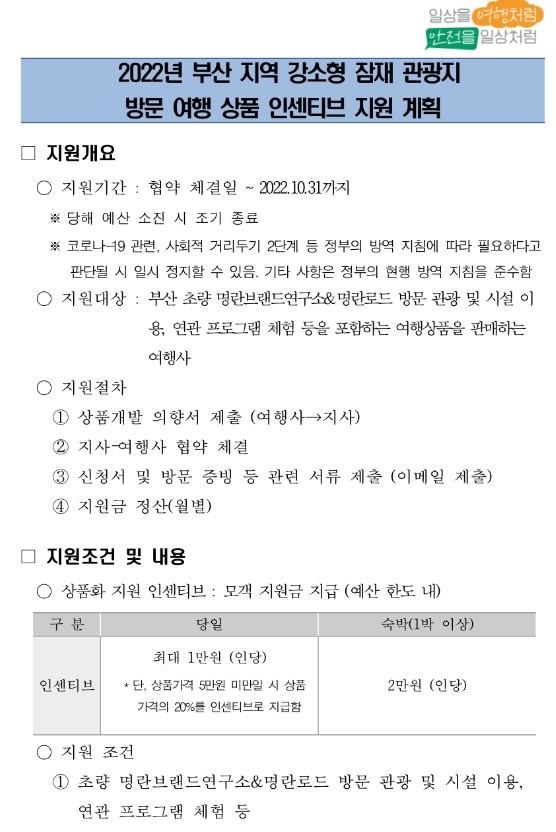 일상을 여행처럼
안전을 일상처럼

2022년 부산 지역 강소형 잠재 관광지 방문 여행 상품 인센티브 지원 계획

□ 지원개요

○ 지원기간 : 협약 체결일 ~ 2022.10.31까지

※ 당해 예산 소진 시 조기 종료

※ 코로나-19 관련, 사회적 거리두기 2단계 등 정부의 방역 지침에 따라 필요하다고 판단될 시 일시 정지할 수 있음. 기타 사항은 정부의 현행 방역 지침을 준수함

○ 지원대상 : 부산 초량 명란브랜드연구소&명란로드 방문 관광 및 시설 이용, 연관 프로그램 체험 등을 포함하는 여행상품을 판매하는 여행사

○ 지원절차

① 상품개발 의향서 제출 (여행사→지사)

② 지사-여행사 협약 체결

③ 신청서 및 방문 증빙 등 관련 서류 제출 (이메일 제출)

④ 지원금 정산(월별)

□ 지원조건 및 내용

○ 상품화 지원 인센티브 : 모객 지원금 지급 (예산 한도 내)

| 구 분 | 당일 | 숙박(1박 이상) |
|---|---|---|
| 인센티브 | 최대 1만원 (인당) * 단, 상품가격 5만원 미만일 시 상품 가격의 20%를 인센티브로 지급함 | 2만원 (인당) |

○ 지원 조건

① 초량 명란브랜드연구소&명란로드 방문 관광 및 시설 이용, 연관 프로그램 체험 등